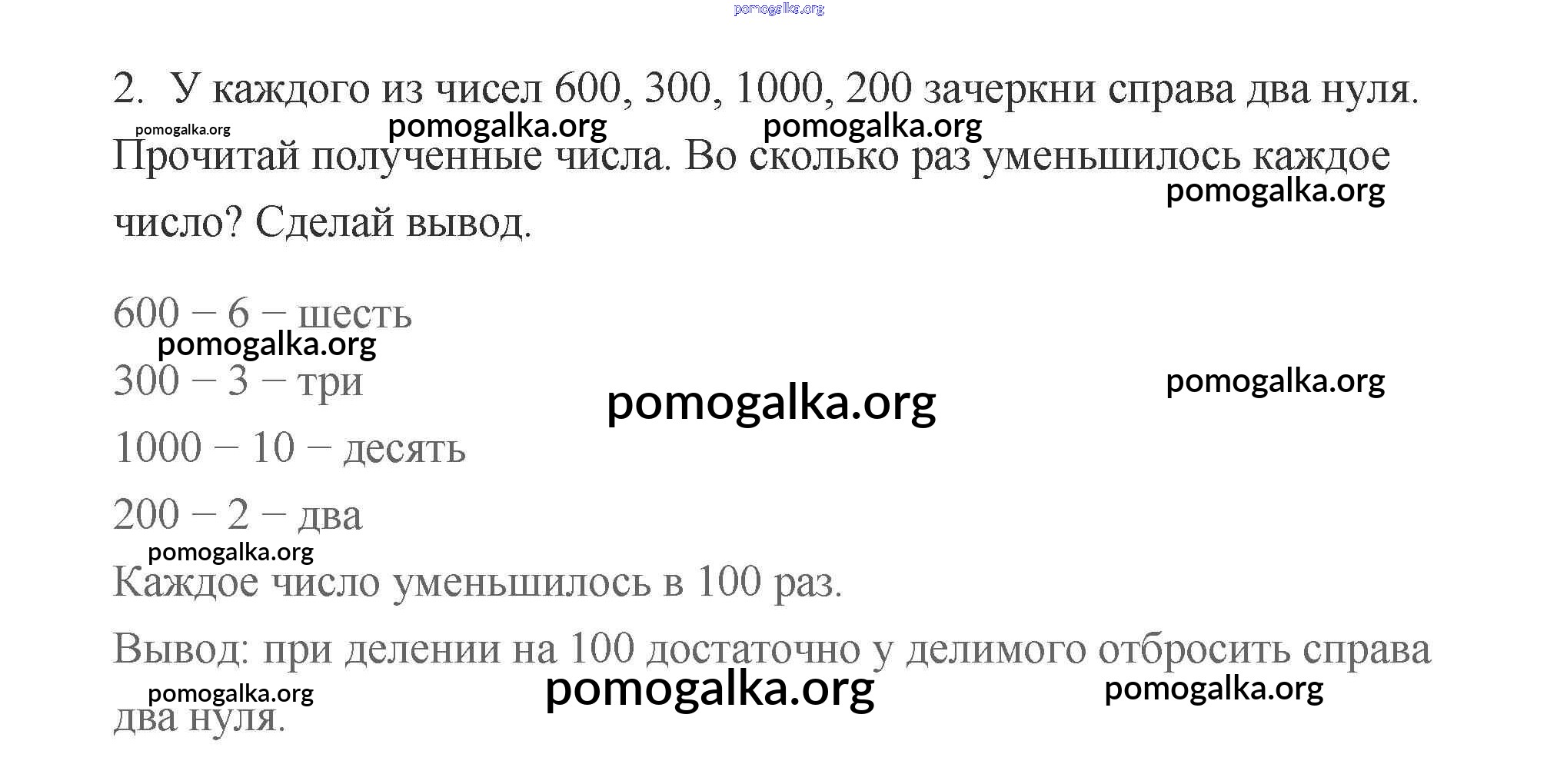 2. У каждого из чисел 600, 300, 1000, 200 зачеркни справа два нуля. Прочитай полученные числа. Во сколько раз уменьшилось каждое число? Сделай вывод.

600 – 6 – шесть

300 – 3 – три

1000 – 10 – десять

200 – 2 – два

Каждое число уменьшилось в 100 раз.

Вывод: при делении на 100 достаточно у делимого отбросить справа два нуля.

pomogalka.org